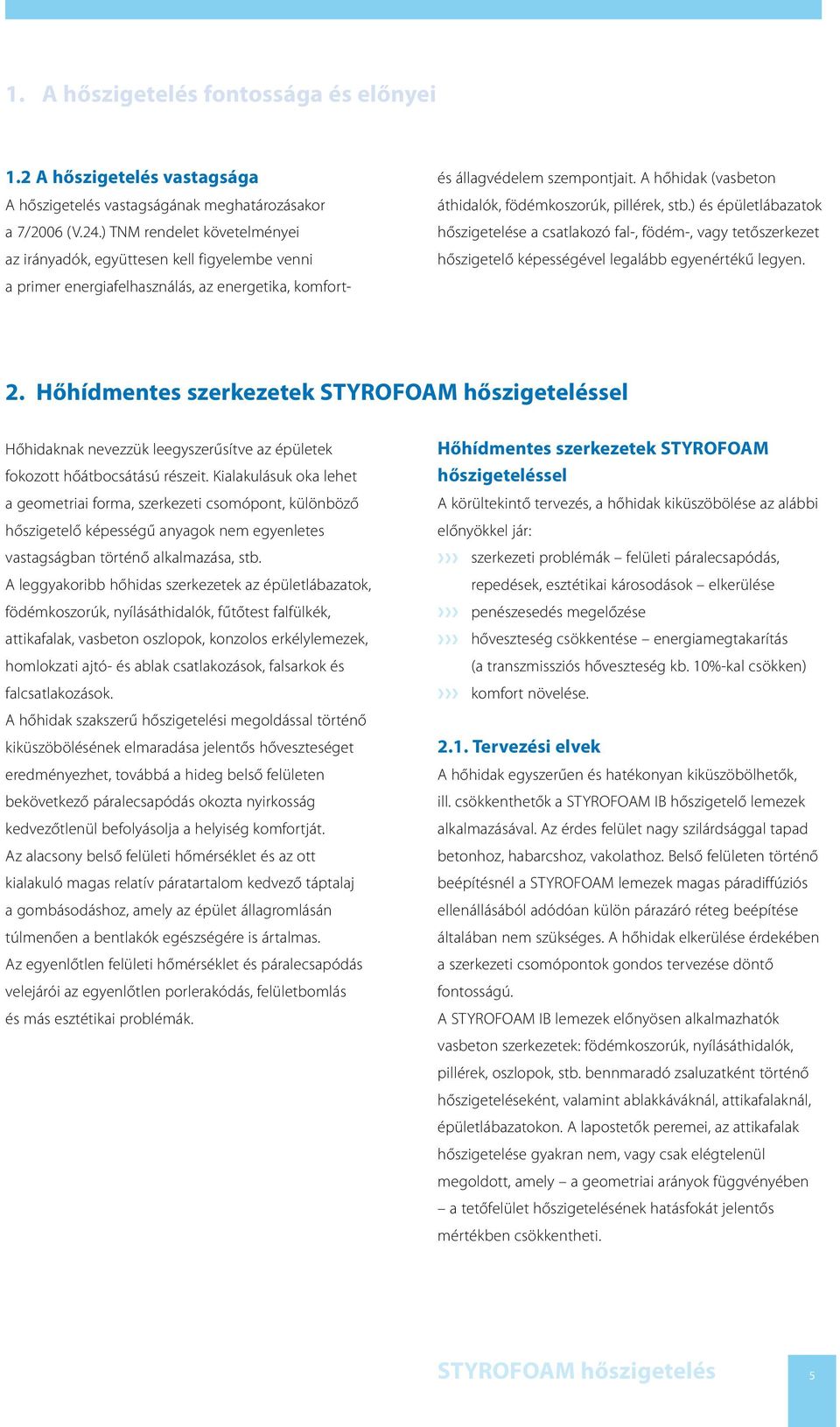 1. A hőszigetelés fontossága és előnyei

1.2 A hőszigetelés vastagsága

A hőszigetelés vastagságának meghatározásakor a 7/2006 (V.24.) TNM rendelet követelményei az irányadók, együttesen kell figyelembe venni a primer energiafelhasználás, az energetika, komfort- és állagvédelem szempontjait. A hőhidak (vasbeton áthidalók, födémkoszorúk, pillérek, stb.) és épületlábazatok hőszigetelése a csatlakozó fal-, födém-, vagy tetőszerkezet hőszigetelő képességével legalább egyenértékű legyen.

2. Hőhídmentes szerkezetek STYROFOAM hőszigeteléssel

Hőhidaknak nevezzük leegyszerűsítve az épületek fokozott hőátbocsátású részeit. Kialakulásuk oka lehet a geometriai forma, szerkezeti csomópont, különböző hőszigetelő képességű anyagok nem egyenletes vastagságban történő alkalmazása, stb.
A leggyakoribb hőhidas szerkezetek az épületlábazatok, födémkoszorúk, nyílásáthidalók, fűtőtest falfülkék, attikafalak, vasbeton oszlopok, konzolos erkélylemezek, homlokzati ajtó- és ablak csatlakozások, falsarkok és falcsatlakozások.
A hőhidak szakszerű hőszigetelési megoldással történő kiküszöbölésének elmaradása jelentős hőveszteséget eredményezhet, továbbá a hideg belső felületen bekövetkező páralecsapódás okozta nyirkosság kedvezőtlenül befolyásolja a helyiség komfortját.
Az alacsony belső felületi hőmérséklet és az ott kialakuló magas relatív páratartalom kedvező táptalaj a gombásodáshoz, amely az épület állagromlásán túlmenően a bentlakók egészségére is ártalmas.
Az egyenlőtlen felületi hőmérséklet és páralecsapódás velejárói az egyenlőtlen porlerakódás, felületbomlás és más esztétikai problémák.

Hőhídmentes szerkezetek STYROFOAM hőszigeteléssel

A körültekintő tervezés, a hőhidak kiküszöbölése az alábbi előnyökkel jár:
››› szerkezeti problémák – felületi páralecsapódás, repedések, esztétikai károsodások – elkerülése
››› penészesedés megelőzése
››› hőveszteség csökkentése – energiamegtakarítás (a transzmissziós hőveszteség kb. 10%-kal csökken)
››› komfort növelése.

2.1. Tervezési elvek

A hőhidak egyszerűen és hatékonyan kiküszöbölhetők, ill. csökkenthetők a STYROFOAM IB hőszigetelő lemezek alkalmazásával. Az érdes felület nagy szilárdsággal tapad betonhoz, habarcshoz, vakolathoz. Belső felületen történő beépítésnél a STYROFOAM lemezek magas páradiffúziós ellenállásából adódóan külön párazáró réteg beépítése általában nem szükséges. A hőhidak elkerülése érdekében a szerkezeti csomópontok gondos tervezése döntő fontosságú.
A STYROFOAM IB lemezek előnyösen alkalmazhatók vasbeton szerkezetek: födémkoszorúk, nyílásáthidalók, pillérek, oszlopok, stb. bennmaradó zsaluzatként történő hőszigeteléseként, valamint ablakkáváknál, attikafalaknál, épületlábazatokon. A lapostetők peremei, az attikafalak hőszigetelése gyakran nem, vagy csak elégtelenül megoldott, amely – a geometriai arányok függvényében – a tetőfelület hőszigetelésének hatásfokát jelentős mértékben csökkentheti.

STYROFOAM hőszigetelés

5